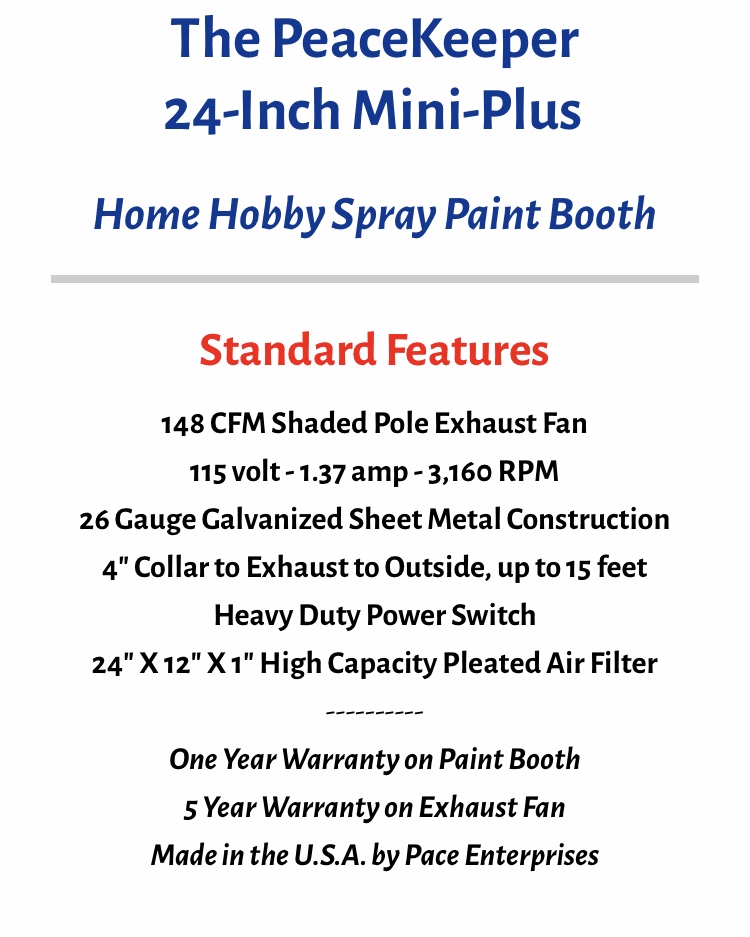 The PeaceKeeper
24-Inch Mini-Plus

Home Hobby Spray Paint Booth

Standard Features

148 CFM Shaded Pole Exhaust Fan
115 volt - 1.37 amp - 3,160 RPM
26 Gauge Galvanized Sheet Metal Construction
4" Collar to Exhaust to Outside, up to 15 feet
Heavy Duty Power Switch
24" X 12" X 1" High Capacity Pleated Air Filter
----------
One Year Warranty on Paint Booth
5 Year Warranty on Exhaust Fan
Made in the U.S.A. by Pace Enterprises